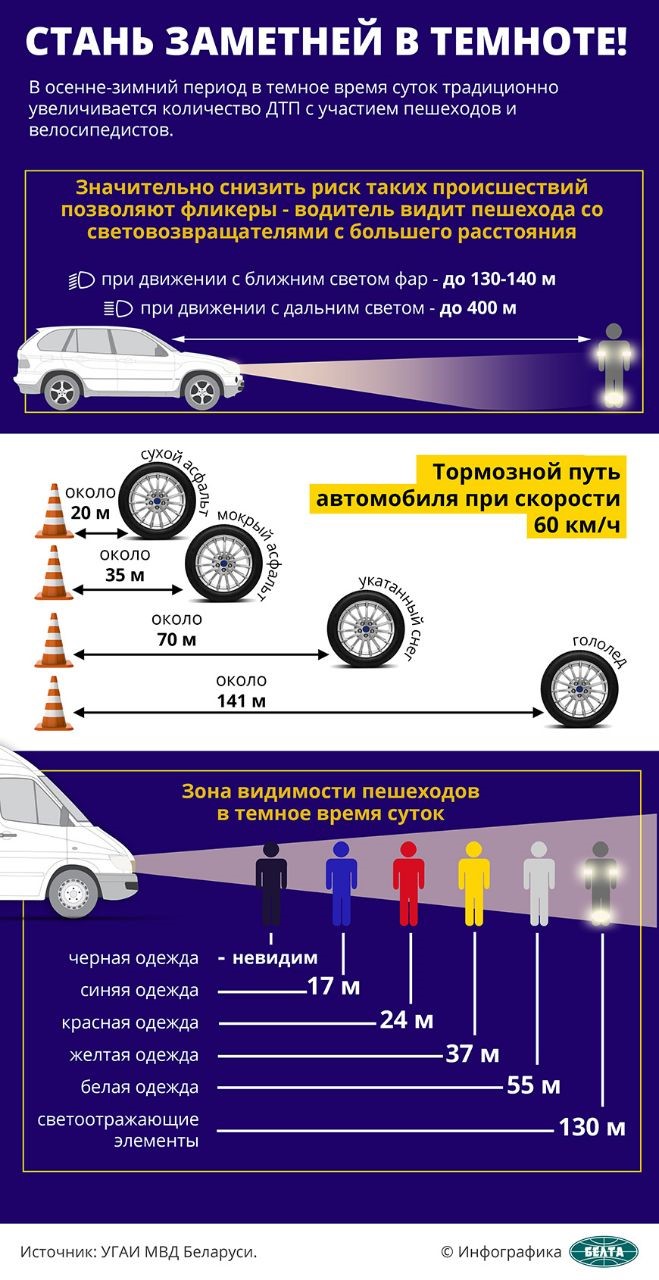 СТАНЬ ЗАМЕТНЕЙ В ТЕМНОТЕ!

В осенне-зимний период в темное время суток традиционно увеличивается количество ДТП с участием пешеходов и велосипедистов.

Значительно снизить риск таких происшествий позволяют фликеры - водитель видит пешехода со световозвращателями с большего расстояния

при движении с ближним светом фар - до 130-140 м

при движении с дальним светом - до 400 м

Тормозной путь автомобиля при скорости 60 км/ч

около 20 м
сухой асфальт

около 35 м
мокрый асфальт

около 70 м
укатанный снег

около 141 м
гололед

Зона видимости пешеходов в темное время суток

черная одежда - невидим
синяя одежда 17 м
красная одежда 24 м
желтая одежда 37 м
белая одежда 55 м
светоотражающие элементы 130 м

Источник: УГАИ МВД Беларуси.

© Инфографика БЕЛТА